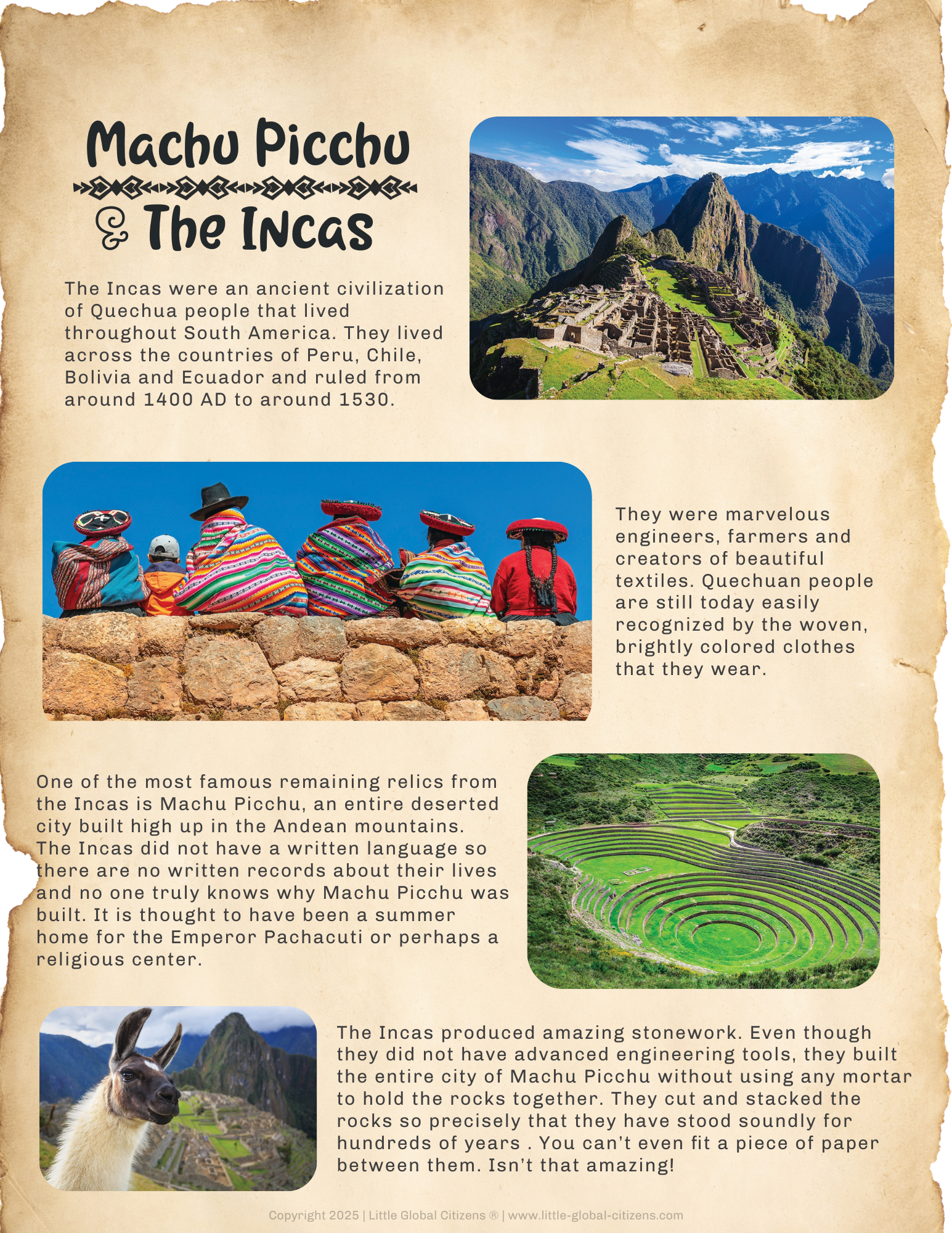 Machu Picchu

& The Incas

The Incas were an ancient civilization of Quechua people that lived throughout South America. They lived across the countries of Peru, Chile, Bolivia and Ecuador and ruled from around 1400 AD to around 1530.

They were marvelous engineers, farmers and creators of beautiful textiles. Quechuan people are still today easily recognized by the woven, brightly colored clothes that they wear.

One of the most famous remaining relics from the Incas is Machu Picchu, an entire deserted city built high up in the Andean mountains. The Incas did not have a written language so there are no written records about their lives and no one truly knows why Machu Picchu was built. It is thought to have been a summer home for the Emperor Pachacuti or perhaps a religious center.

The Incas produced amazing stonework. Even though they did not have advanced engineering tools, they built the entire city of Machu Picchu without using any mortar to hold the rocks together. They cut and stacked the rocks so precisely that they have stood soundly for hundreds of years . You can't even fit a piece of paper between them. Isn't that amazing!

Copyright 2025 | Little Global Citizens ® | www.little-global-citizens.com